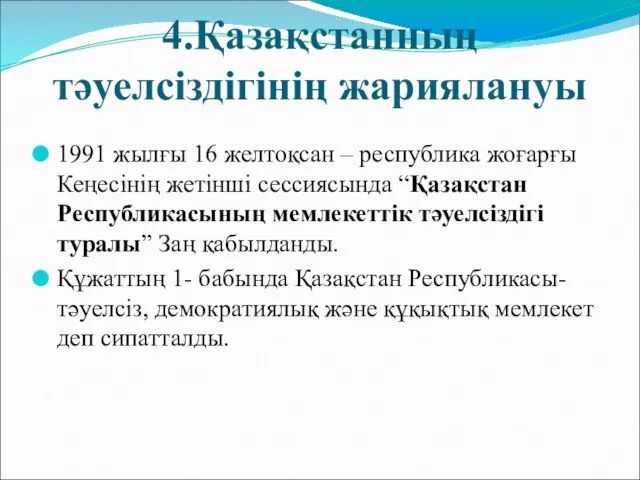 4.Қазақстанның тәуелсіздігінің жариялануы

1991 жылғы 16 желтоқсан – республика жоғарғы Кеңесінің жетінші сессиясында “Қазақстан Республикасының мемлекеттік тәуелсіздігі туралы” Заң қабылданды.

Құжаттың 1- бабында Қазақстан Республикасы- тәуелсіз, демократиялық және құқықтық мемлекет деп сипатталды.